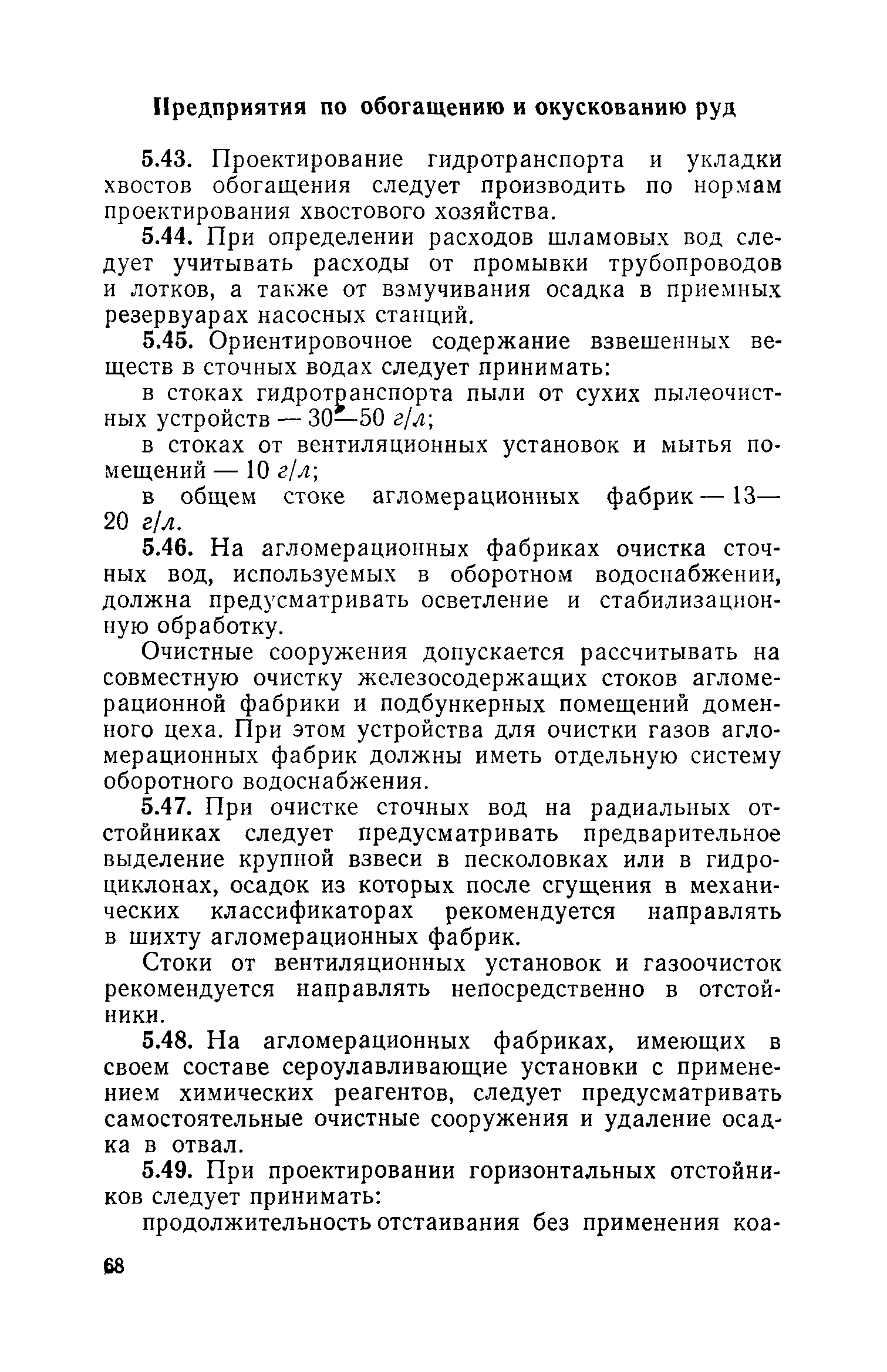 Предприятия по обогащению и окускованию руд

5.43. Проектирование гидротранспорта и укладки хвостов обогащения следует производить по нормам проектирования хвостового хозяйства.

5.44. При определении расходов шламовых вод следует учитывать расходы от промывки трубопроводов и лотков, а также от взмучивания осадка в приемных резервуарах насосных станций.

5.45. Ориентировочное содержание взвешенных веществ в сточных водах следует принимать:

в стоках гидротранспорта пыли от сухих пылеочистных устройств — 30—50 г/л;

в стоках от вентиляционных установок и мытья помещений — 10 г/л;

в общем стоке агломерационных фабрик — 13—20 г/л.

5.46. На агломерационных фабриках очистка сточных вод, используемых в оборотном водоснабжении, должна предусматривать осветление и стабилизационную обработку.

Очистные сооружения допускается рассчитывать на совместную очистку железосодержащих стоков агломерационной фабрики и подбункерных помещений доменного цеха. При этом устройства для очистки газов агломерационных фабрик должны иметь отдельную систему оборотного водоснабжения.

5.47. При очистке сточных вод на радиальных отстойниках следует предусматривать предварительное выделение крупной взвеси в песколовках или в гидроциклонах, осадок из которых после сгущения в механических классификаторах рекомендуется направлять в шихту агломерационных фабрик.

Стоки от вентиляционных установок и газоочисток рекомендуется направлять непосредственно в отстойники.

5.48. На агломерационных фабриках, имеющих в своем составе сероулавливающие установки с применением химических реагентов, следует предусматривать самостоятельные очистные сооружения и удаление осадка в отвал.

5.49. При проектировании горизонтальных отстойников следует принимать:

продолжительность отстаивания без применения коа-

68